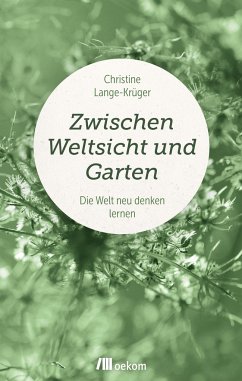 Christine Lange-Krüger

Zwischen Weltsicht und Garten

Die Welt neu denken lernen

oekom